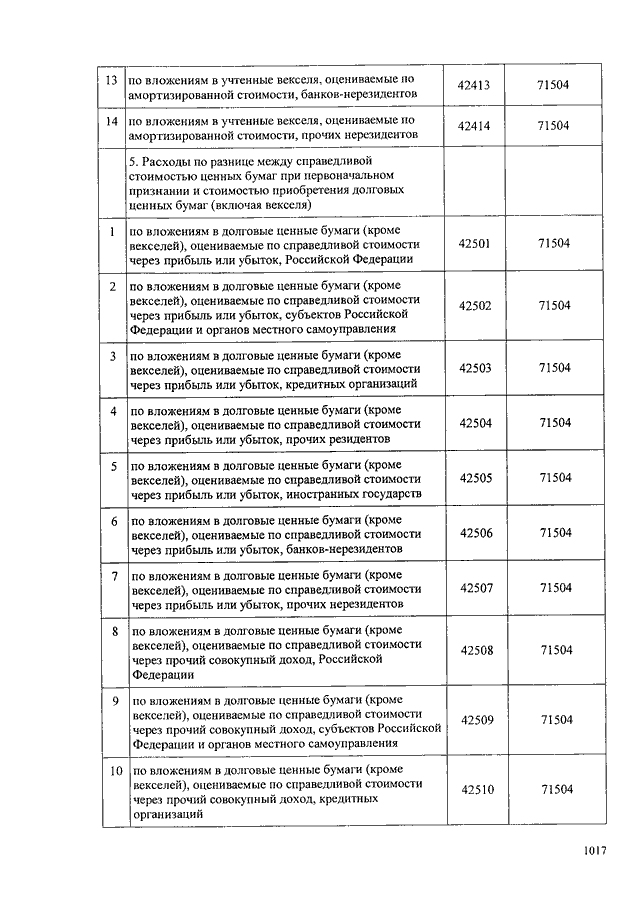 | | | | |
|---|---|---|---|
| 13 | по вложениям в учтенные векселя, оцениваемые по амортизированной стоимости, банков-нерезидентов | 42413 | 71504 |
| 14 | по вложениям в учтенные векселя, оцениваемые по амортизированной стоимости, прочих нерезидентов | 42414 | 71504 |
| | 5. Расходы по разнице между справедливой стоимостью ценных бумаг при первоначальном признании и стоимостью приобретения долговых ценных бумаг (включая векселя) | | |
| 1 | по вложениям в долговые ценные бумаги (кроме векселей), оцениваемые по справедливой стоимости через прибыль или убыток, Российской Федерации | 42501 | 71504 |
| 2 | по вложениям в долговые ценные бумаги (кроме векселей), оцениваемые по справедливой стоимости через прибыль или убыток, субъектов Российской Федерации и органов местного самоуправления | 42502 | 71504 |
| 3 | по вложениям в долговые ценные бумаги (кроме векселей), оцениваемые по справедливой стоимости через прибыль или убыток, кредитных организаций | 42503 | 71504 |
| 4 | по вложениям в долговые ценные бумаги (кроме векселей), оцениваемые по справедливой стоимости через прибыль или убыток, прочих резидентов | 42504 | 71504 |
| 5 | по вложениям в долговые ценные бумаги (кроме векселей), оцениваемые по справедливой стоимости через прибыль или убыток, иностранных государств | 42505 | 71504 |
| 6 | по вложениям в долговые ценные бумаги (кроме векселей), оцениваемые по справедливой стоимости через прибыль или убыток, банков-нерезидентов | 42506 | 71504 |
| 7 | по вложениям в долговые ценные бумаги (кроме векселей), оцениваемые по справедливой стоимости через прибыль или убыток, прочих нерезидентов | 42507 | 71504 |
| 8 | по вложениям в долговые ценные бумаги (кроме векселей), оцениваемые по справедливой стоимости через прочий совокупный доход, Российской Федерации | 42508 | 71504 |
| 9 | по вложениям в долговые ценные бумаги (кроме векселей), оцениваемые по справедливой стоимости через прочий совокупный доход, субъектов Российской Федерации и органов местного самоуправления | 42509 | 71504 |
| 10 | по вложениям в долговые ценные бумаги (кроме векселей), оцениваемые по справедливой стоимости через прочий совокупный доход, кредитных организаций | 42510 | 71504 |

1017